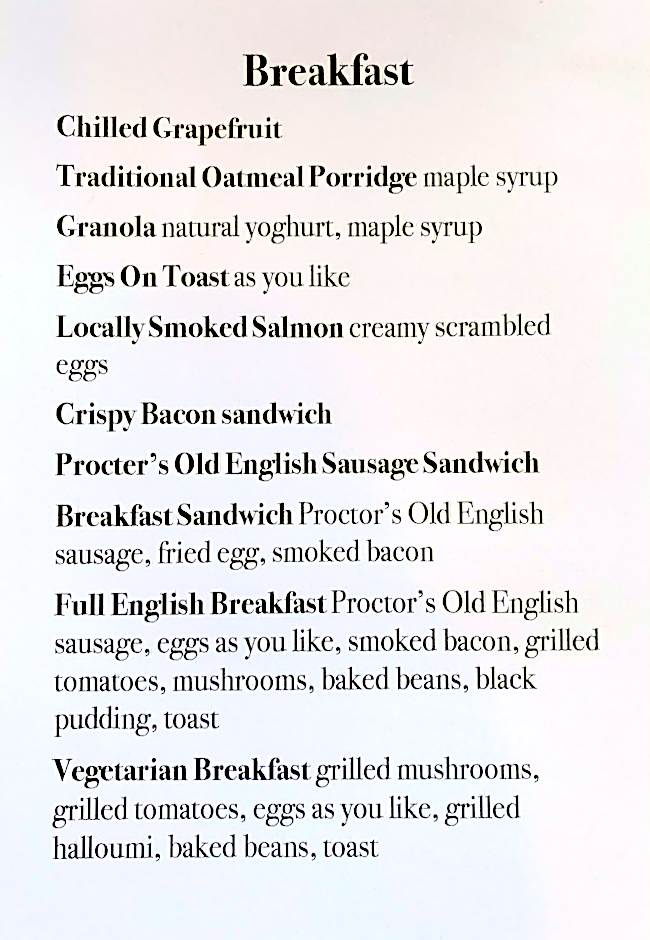 Breakfast

Chilled Grapefruit

Traditional Oatmeal Porridge maple syrup

Granola natural yoghurt, maple syrup

Eggs On Toast as you like

Locally Smoked Salmon creamy scrambled eggs

Crispy Bacon sandwich

Procter's Old English Sausage Sandwich

Breakfast Sandwich Proctor's Old English sausage, fried egg, smoked bacon

Full English Breakfast Proctor's Old English sausage, eggs as you like, smoked bacon, grilled tomatoes, mushrooms, baked beans, black pudding, toast

Vegetarian Breakfast grilled mushrooms, grilled tomatoes, eggs as you like, grilled halloumi, baked beans, toast